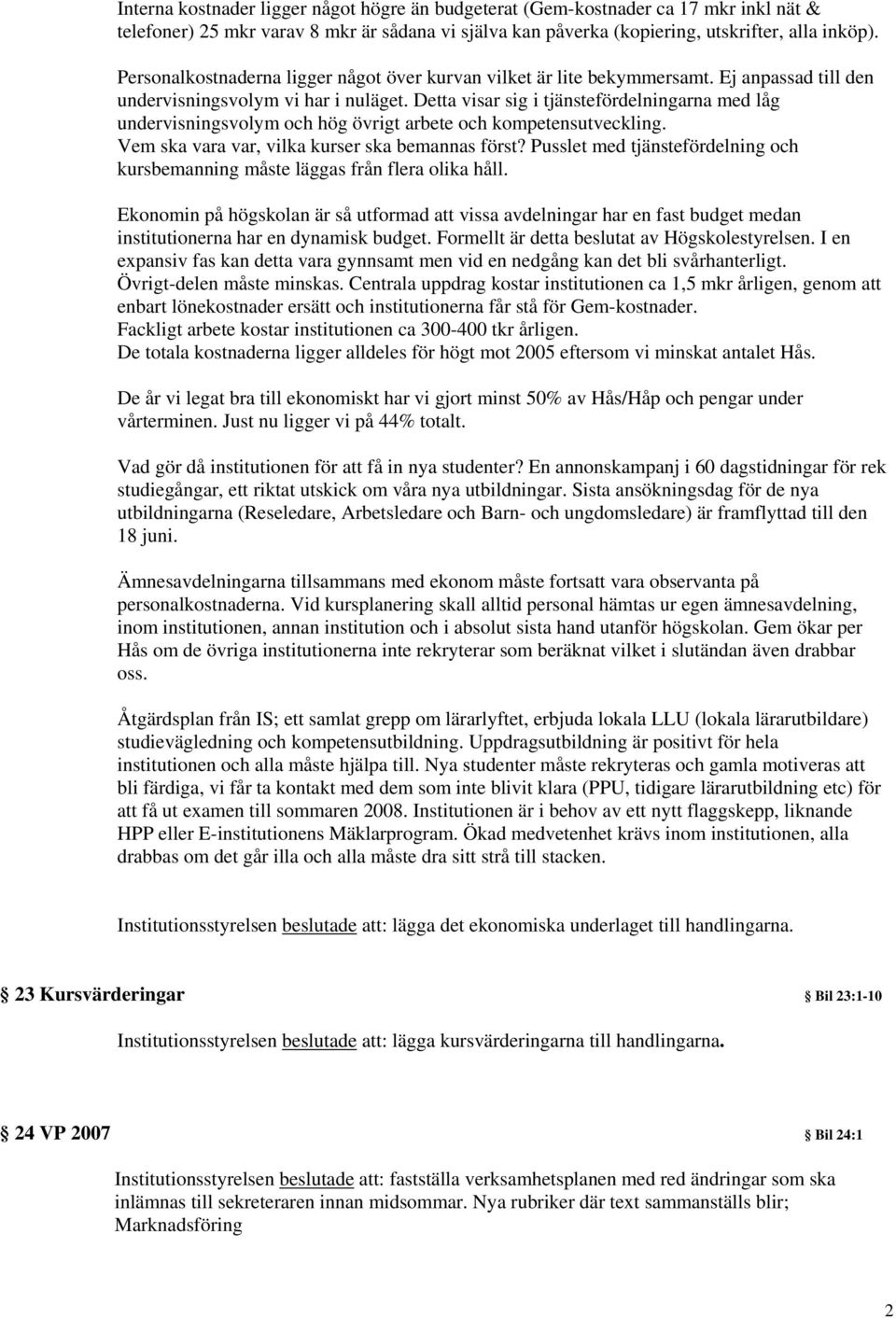 Interna kostnader ligger något högre än budgeterat (Gem-kostnader ca 17 mkr inkl nät & telefoner) 25 mkr varav 8 mkr är sådana vi själva kan påverka (kopiering, utskrifter, alla inköp).

Personalkostnaderna ligger något över kurvan vilket är lite bekymmersamt. Ej anpassad till den undervisningsvolym vi har i nuläget. Detta visar sig i tjänstefördelningarna med låg undervisningsvolym och hög övrigt arbete och kompetensutveckling. Vem ska vara var, vilka kurser ska bemannas först? Pusslet med tjänstefördelning och kursbemanning måste läggas från flera olika håll.

Ekonomin på högskolan är så utformad att vissa avdelningar har en fast budget medan institutionerna har en dynamisk budget. Formellt är detta beslutat av Högskolestyrelsen. I en expansiv fas kan detta vara gynnsamt men vid en nedgång kan det bli svårhanterligt. Övrigt-delen måste minskas. Centrala uppdrag kostar institutionen ca 1,5 mkr årligen, genom att enbart lönekostnader ersätt och institutionerna får stå för Gem-kostnader. Fackligt arbete kostar institutionen ca 300-400 tkr årligen. De totala kostnaderna ligger alldeles för högt mot 2005 eftersom vi minskat antalet Hås.

De år vi legat bra till ekonomiskt har vi gjort minst 50% av Hås/Håp och pengar under vårterminen. Just nu ligger vi på 44% totalt.

Vad gör då institutionen för att få in nya studenter? En annonskampanj i 60 dagstidningar för rek studiegångar, ett riktat utskick om våra nya utbildningar. Sista ansökningsdag för de nya utbildningarna (Reseledare, Arbetsledare och Barn- och ungdomsledare) är framflyttad till den 18 juni.

Ämnesavdelningarna tillsammans med ekonom måste fortsatt vara observanta på personalkostnaderna. Vid kursplanering skall alltid personal hämtas ur egen ämnesavdelning, inom institutionen, annan institution och i absolut sista hand utanför högskolan. Gem ökar per Hås om de övriga institutionerna inte rekryterar som beräknat vilket i slutändan även drabbar oss.

Åtgärdsplan från IS; ett samlat grepp om lärarlyftet, erbjuda lokala LLU (lokala lärarutbildare) studievägledning och kompetensutbildning. Uppdragsutbildning är positivt för hela institutionen och alla måste hjälpa till. Nya studenter måste rekryteras och gamla motiveras att bli färdiga, vi får ta kontakt med dem som inte blivit klara (PPU, tidigare lärarutbildning etc) för att få ut examen till sommaren 2008. Institutionen är i behov av ett nytt flaggskepp, liknande HPP eller E-institutionens Mäklarprogram. Ökad medvetenhet krävs inom institutionen, alla drabbas om det går illa och alla måste dra sitt strå till stacken.

Institutionsstyrelsen beslutade att: lägga det ekonomiska underlaget till handlingarna.

23 Kursvärderingar Bil 23:1-10

Institutionsstyrelsen beslutade att: lägga kursvärderingarna till handlingarna.

24 VP 2007 Bil 24:1

Institutionsstyrelsen beslutade att: fastställa verksamhetsplanen med red ändringar som ska inlämnas till sekreteraren innan midsommar. Nya rubriker där text sammanställs blir; Marknadsföring

2